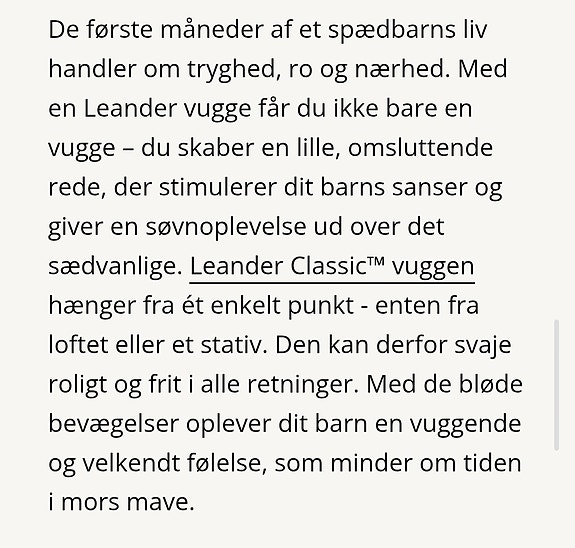 De første måneder af et spædbarns liv handler om tryghed, ro og nærhed. Med en Leander vugge får du ikke bare en vugge – du skaber en lille, omsluttende rede, der stimulerer dit barns sanser og giver en søvnoplevelse ud over det sædvanlige. Leander Classic™ vuggen hænger fra ét enkelt punkt - enten fra loftet eller et stativ. Den kan derfor svaje roligt og frit i alle retninger. Med de bløde bevægelser oplever dit barn en vuggende og velkendt følelse, som minder om tiden i mors mave.